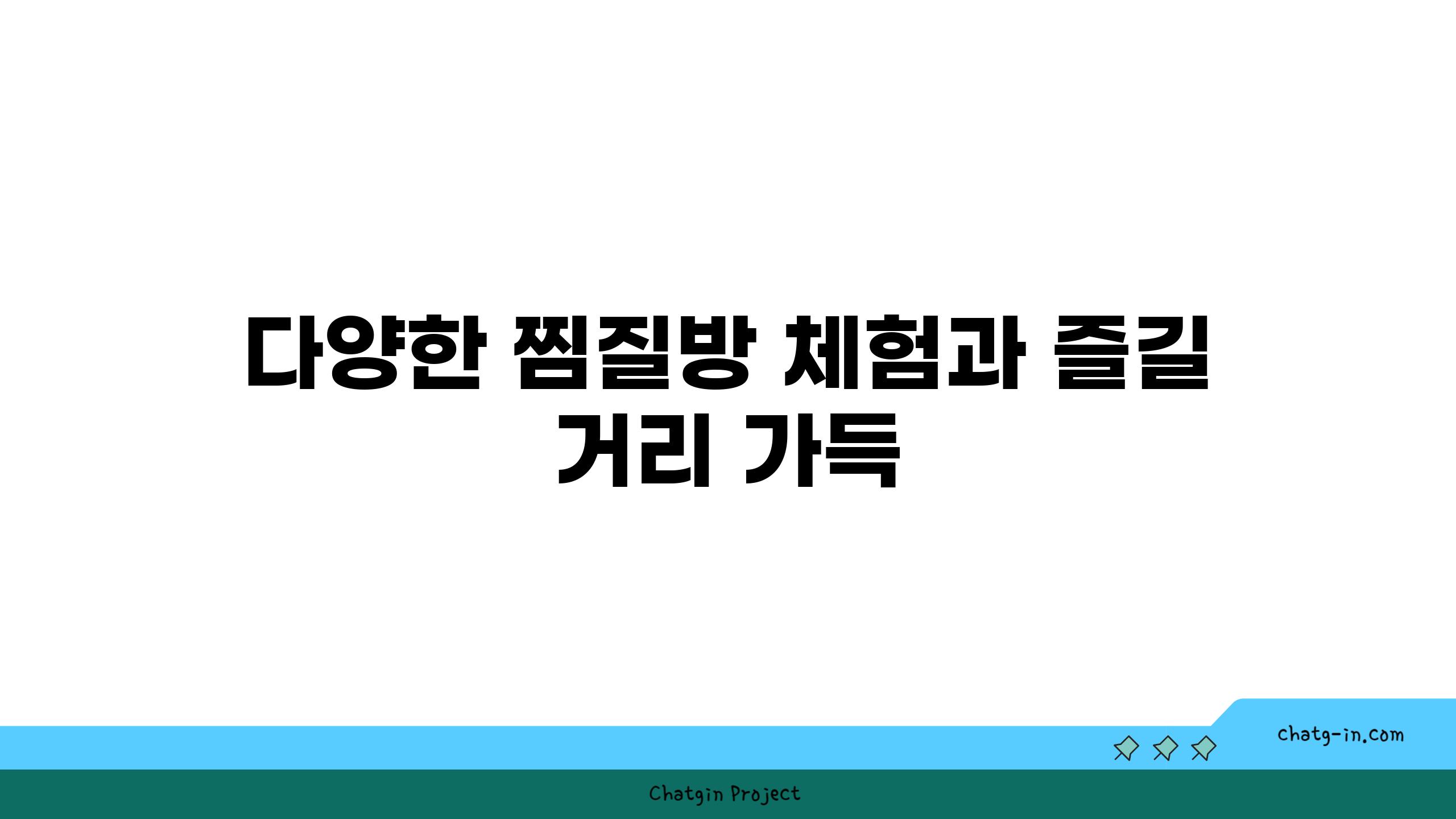 다양한 찜질방 체험과 즐길 거리 가득

chatg-in.com

Chatgin Project